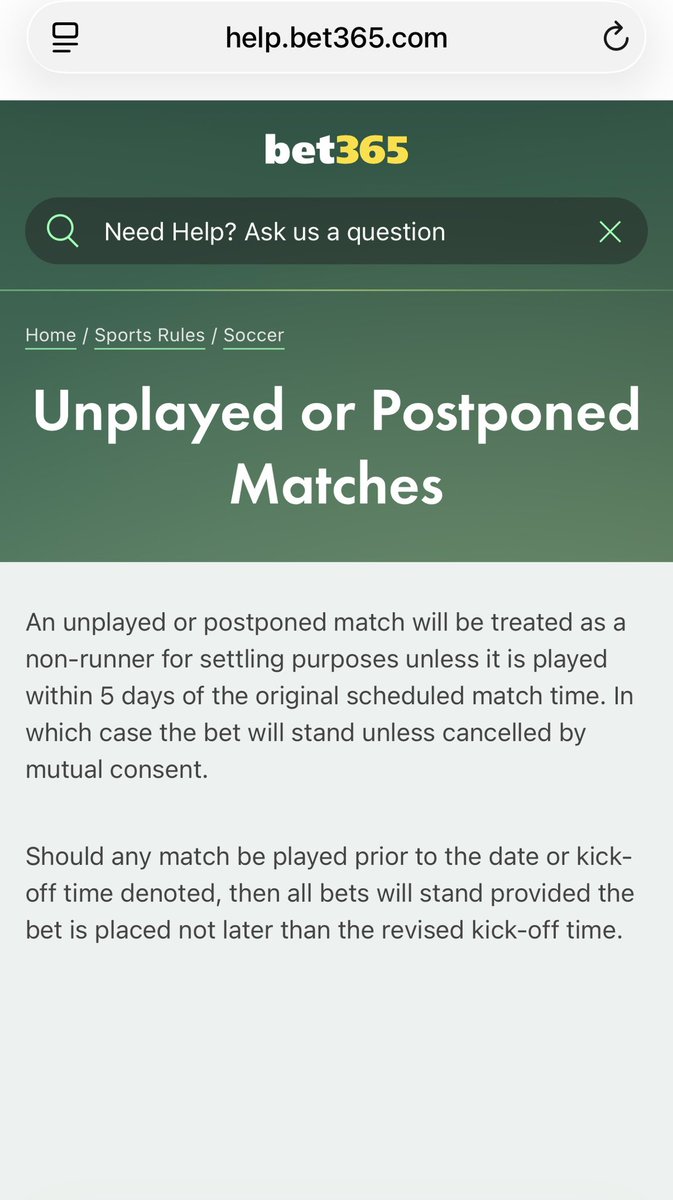 help.bet365.com

bet365

Need Help? Ask us a question

Home / Sports Rules / Soccer

Unplayed or Postponed Matches

An unplayed or postponed match will be treated as a non-runner for settling purposes unless it is played within 5 days of the original scheduled match time. In which case the bet will stand unless cancelled by mutual consent.

Should any match be played prior to the date or kick-off time denoted, then all bets will stand provided the bet is placed not later than the revised kick-off time.